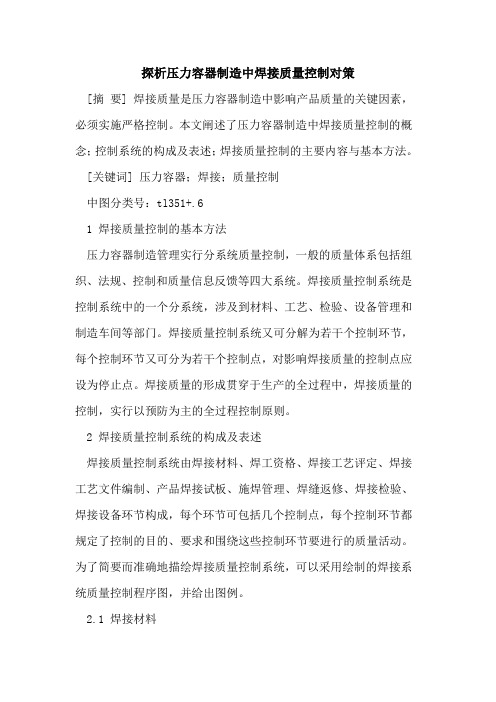 探析压力容器制造中焊接质量控制对策

[摘 要] 焊接质量是压力容器制造中影响产品质量的关键因素，必须实施严格控制。本文阐述了压力容器制造中焊接质量控制的概念；控制系统的构成及表述；焊接质量控制的主要内容与基本方法。

[关键词] 压力容器；焊接；质量控制

中图分类号：tl351+.6

1 焊接质量控制的基本方法

压力容器制造管理实行分系统质量控制，一般的质量体系包括组织、法规、控制和质量信息反馈等四大系统。焊接质量控制系统是控制系统中的一个分系统，涉及到材料、工艺、检验、设备管理和制造车间等部门。焊接质量控制系统又可分解为若干个控制环节，每个控制环节又可分为若干个控制点，对影响焊接质量的控制点应设为停止点。焊接质量的形成贯穿于生产的全过程中，焊接质量的控制，实行以预防为主的全过程控制原则。

2 焊接质量控制系统的构成及表述

焊接质量控制系统由焊接材料、焊工资格、焊接工艺评定、焊接工艺文件编制、产品焊接试板、施焊管理、焊缝返修、焊接检验、焊接设备环节构成，每个环节可包括几个控制点，每个控制环节都规定了控制的目的、要求和围绕这些控制环节要进行的质量活动。为了简要而准确地描绘焊接质量控制系统，可以采用绘制的焊接系统质量控制程序图，并给出图例。

2.1 焊接材料